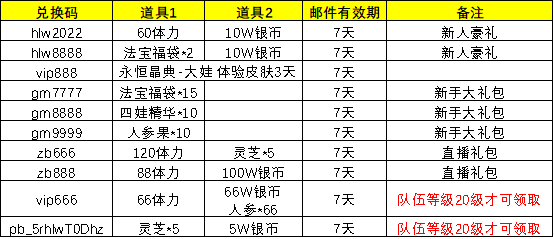 | 兑换码 | 道具1 | 道具2 | 邮件有效期 | 备注 |
|---|---|---|---|---|
| hlw2022 | 60体力 | 10W银币 | 7天 | 新人豪礼 |
| hlw8888 | 法宝福袋*2 | 10W银币 | 7天 | 新人豪礼 |
| vip888 | 永恒晶典-大娃 体验皮肤3天 | | 7天 | |
| gm7777 | 法宝福袋*15 | | 7天 | 新手大礼包 |
| gm8888 | 四娃精华*10 | | 7天 | 新手大礼包 |
| gm9999 | 人参果*10 | | 7天 | 新手大礼包 |
| zb666 | 120体力 | 灵芝*5 | 7天 | 直播礼包 |
| zb888 | 88体力 | 100W银币 | 7天 | 直播礼包 |
| vip666 | 66体力 | 66W银币 人参*66 | 7天 | 队伍等级20级才可领取 |
| pb_5rhlwT0Dhz | 灵芝*5 | 5W银币 | 7天 | 队伍等级20级才可领取 |